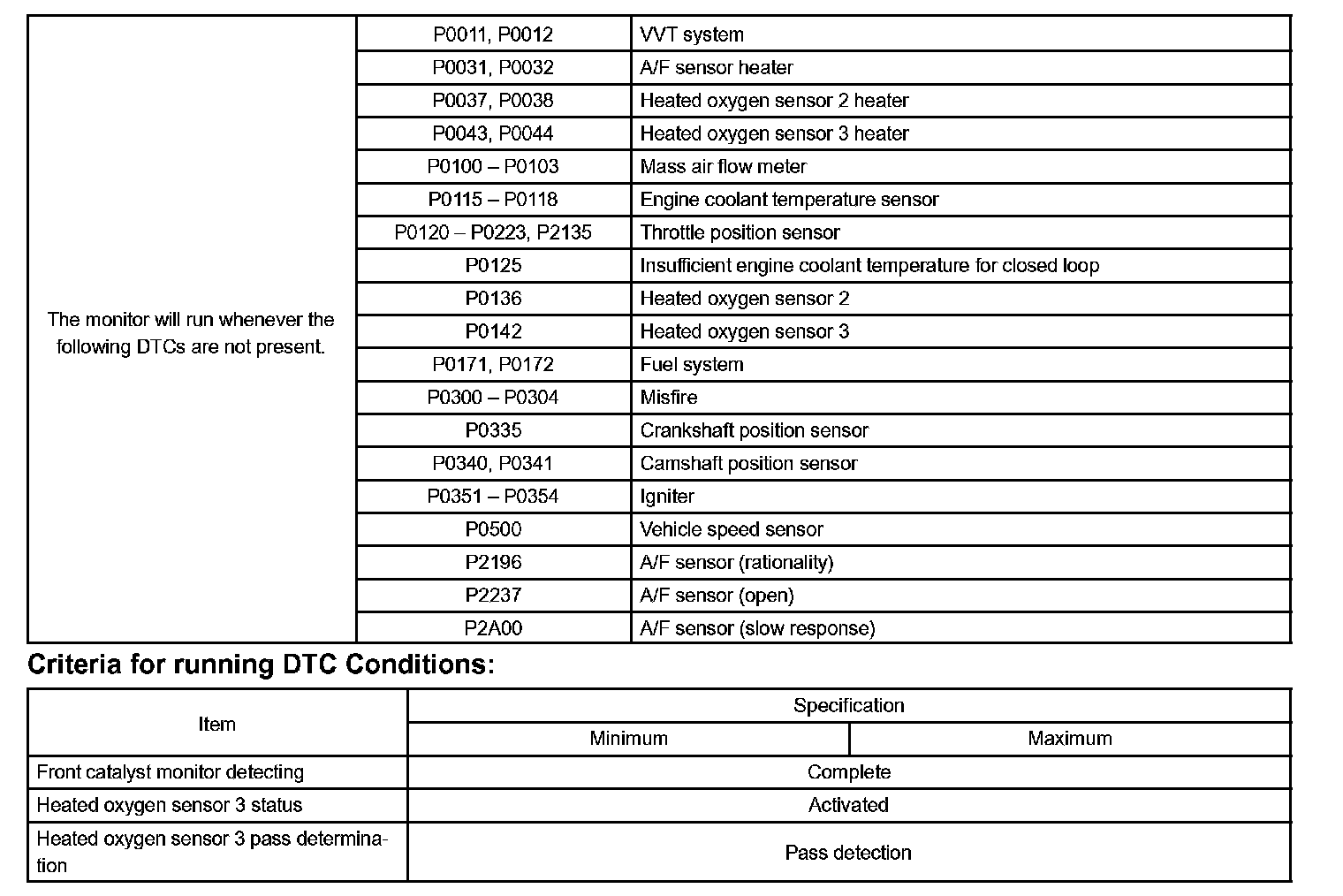 | The monitor will run whenever the following DTCs are not present. | P0011, P0012 | VVT system |
|---|---|---|
| | P0031, P0032 | A/F sensor heater |
| | P0037, P0038 | Heated oxygen sensor 2 heater |
| | P0043, P0044 | Heated oxygen sensor 3 heater |
| | P0100 – P0103 | Mass air flow meter |
| | P0115 – P0118 | Engine coolant temperature sensor |
| | P0120 – P0223, P2135 | Throttle position sensor |
| | P0125 | Insufficient engine coolant temperature for closed loop |
| | P0136 | Heated oxygen sensor 2 |
| | P0142 | Heated oxygen sensor 3 |
| | P0171, P0172 | Fuel system |
| | P0300 – P0304 | Misfire |
| | P0335 | Crankshaft position sensor |
| | P0340, P0341 | Camshaft position sensor |
| | P0351 – P0354 | Igniter |
| | P0500 | Vehicle speed sensor |
| | P2196 | A/F sensor (rationality) |
| | P2237 | A/F sensor (open) |
| | P2A00 | A/F sensor (slow response) |

Criteria for running DTC Conditions:

| Item | Specification | |
|---|---|---|
| | Minimum | Maximum |
| Front catalyst monitor detecting | Complete | |
| Heated oxygen sensor 3 status | Activated | |
| Heated oxygen sensor 3 pass determination | Pass detection | |